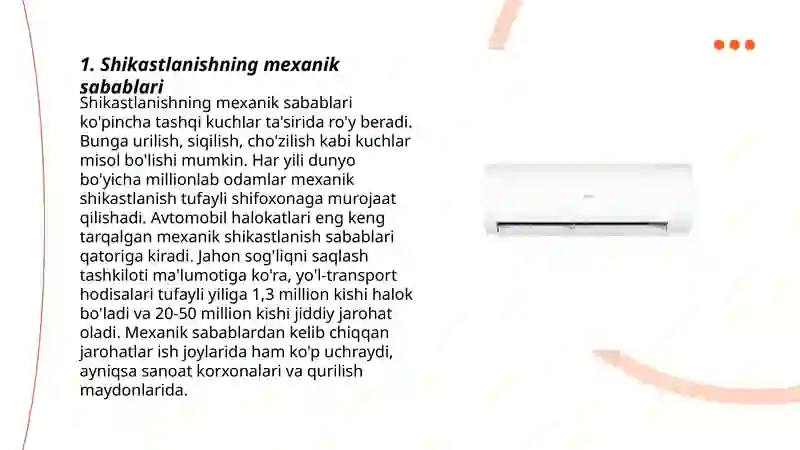 1. Shikastlanishning mexanik sabablari

Shikastlanishning mexanik sabablari ko'pincha tashqi kuchlar ta'sirida ro'y beradi. Bunga urilish, siqilish, cho'zilish kabi kuchlar misol bo'lishi mumkin. Har yili dunyo bo'yicha millionlab odamlar mexanik shikastlanish tufayli shifoxonaga murojaat qilishadi. Avtomobil halokatlari eng keng tarqalgan mexanik shikastlanish sabablari qatoriga kiradi. Jahon sog'liqni saqlash tashkiloti ma'lumotiga ko'ra, yo'l-transport hodisalari tufayli yiliga 1,3 million kishi halok bo'ladi va 20-50 million kishi jiddiy jarohat oladi. Mexanik sabablardan kelib chiqqan jarohatlar ish joylarida ham ko'p uchraydi, ayniqsa sanoat korxonalari va qurilish maydonlarida.